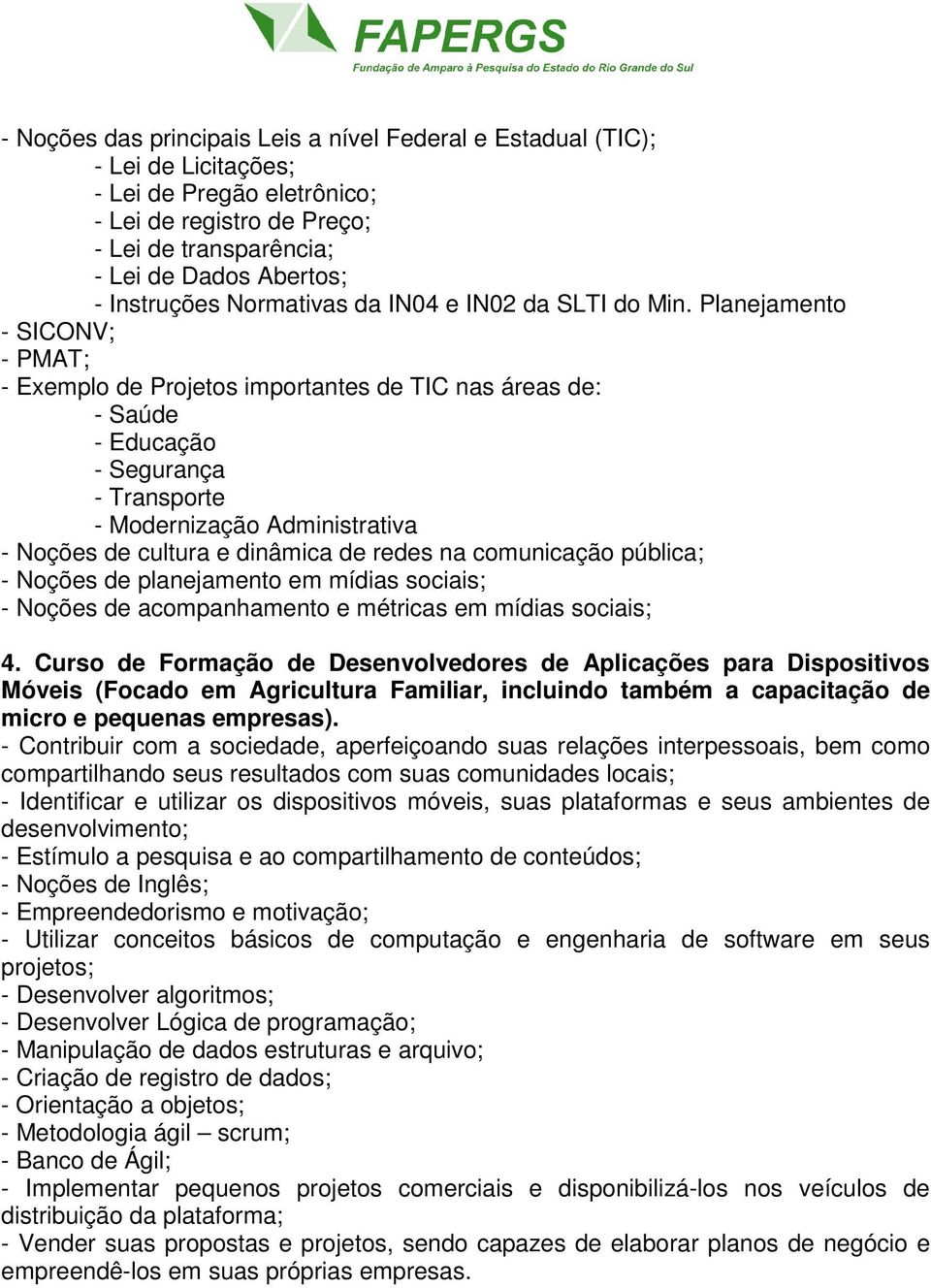 FAPERGS
Fundação de Amparo à Pesquisa do Estado do Rio Grande do Sul

- Noções das principais Leis a nível Federal e Estadual (TIC);
- Lei de Licitações;
- Lei de Pregão eletrônico;
- Lei de registro de Preço;
- Lei de transparência;
- Lei de Dados Abertos;
- Instruções Normativas da IN04 e IN02 da SLTI do Min. Planejamento
- SICONV;
- PMAT;
- Exemplo de Projetos importantes de TIC nas áreas de:
- Saúde
- Educação
- Segurança
- Transporte
- Modernização Administrativa
- Noções de cultura e dinâmica de redes na comunicação pública;
- Noções de planejamento em mídias sociais;
- Noções de acompanhamento e métricas em mídias sociais;

4. Curso de Formação de Desenvolvedores de Aplicações para Dispositivos Móveis (Focado em Agricultura Familiar, incluindo também a capacitação de micro e pequenas empresas).
- Contribuir com a sociedade, aperfeiçoando suas relações interpessoais, bem como compartilhando seus resultados com suas comunidades locais;
- Identificar e utilizar os dispositivos móveis, suas plataformas e seus ambientes de desenvolvimento;
- Estímulo a pesquisa e ao compartilhamento de conteúdos;
- Noções de Inglês;
- Empreendedorismo e motivação;
- Utilizar conceitos básicos de computação e engenharia de software em seus projetos;
- Desenvolver algoritmos;
- Desenvolver Lógica de programação;
- Manipulação de dados estruturas e arquivo;
- Criação de registro de dados;
- Orientação a objetos;
- Metodologia ágil – scrum;
- Banco de Ágil;
- Implementar pequenos projetos comerciais e disponibilizá-los nos veículos de distribuição da plataforma;
- Vender suas propostas e projetos, sendo capazes de elaborar planos de negócio e empreendê-los em suas próprias empresas.